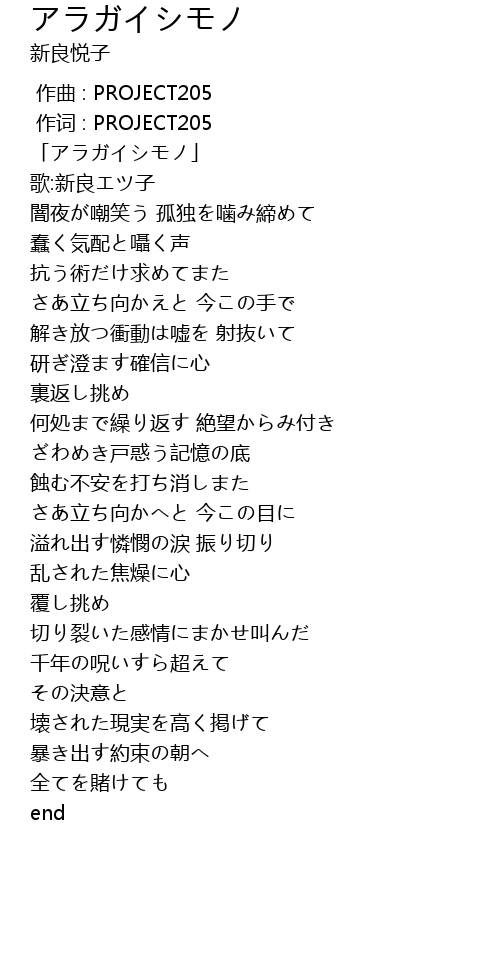 アラガイシモノ
新良悦子

作曲 : PROJECT205
作词 : PROJECT205
「アラガイシモノ」
歌:新良エツ子
闇夜が嘲笑う 孤独を噛み締めて
蠢く気配と囁く声
抗う術だけ求めてまた
さあ立ち向かえと 今この手で
解き放つ衝動は嘘を 射抜いて
研ぎ澄ます確信に心
裏返し挑め
何処まで繰り返す 絶望からみ付き
ざわめき戸惑う記憶の底
蝕む不安を打ち消しまた
さあ立ち向かへと 今この目に
溢れ出す憐憫の涙 振り切り
乱された焦燥に心
覆し挑め
切り裂いた感情にまかせ叫んだ
千年の呪いすら超えて
その決意と
壊された現実を高く掲げて
暴き出す約束の朝へ
全てを賭けても
end